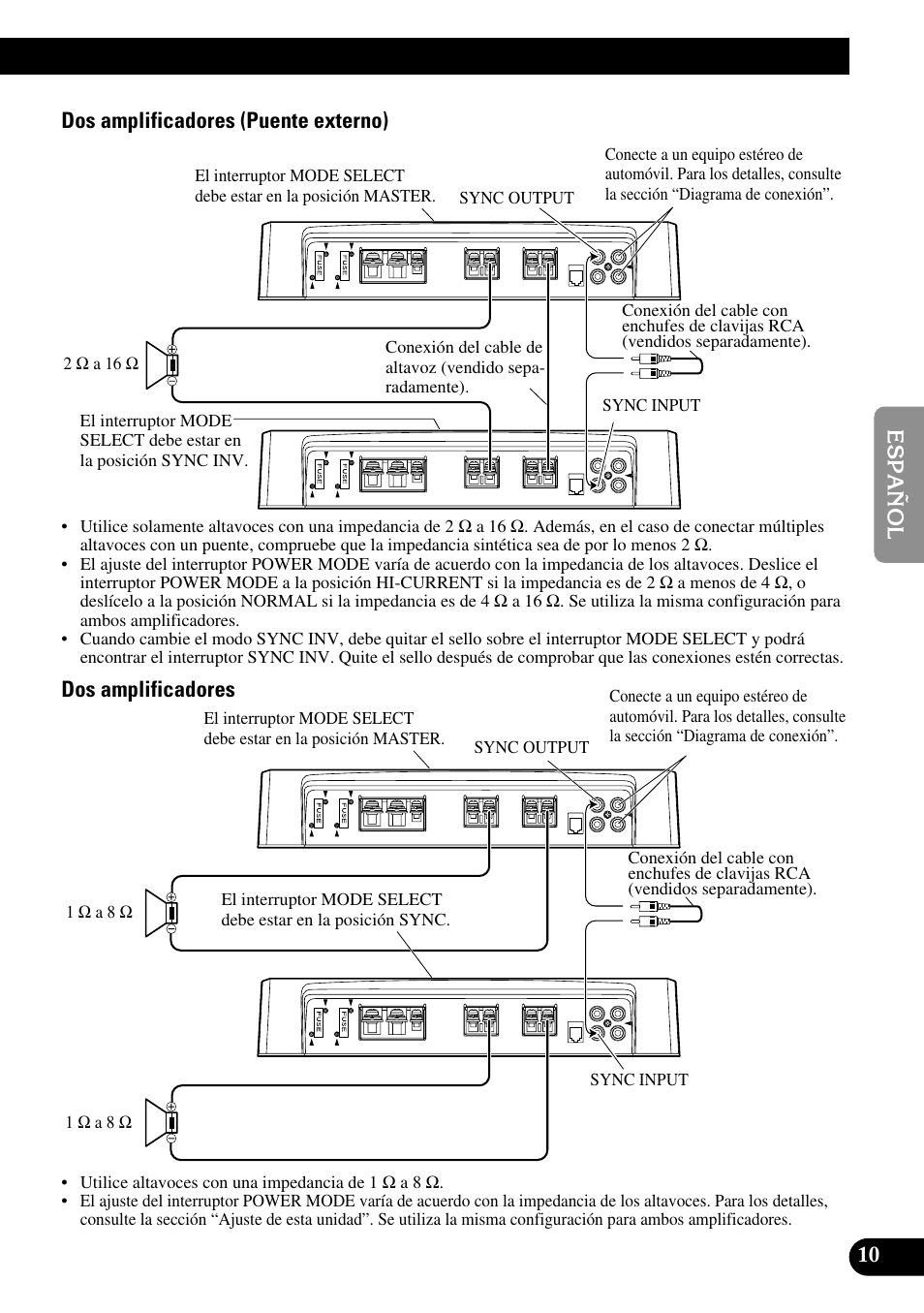 Dos amplificadores (Puente externo)

El interruptor MODE SELECT debe estar en la posición MASTER.

SYNC OUTPUT

Conecte a un equipo estéreo de automóvil. Para los detalles, consulte la sección “Diagrama de conexión”.

FUSE

FUSE

Conexión del cable con enchufes de clavijas RCA (vendidos separadamente).

2 Ω a 16 Ω

Conexión del cable de altavoz (vendido separadamente).

SYNC INPUT

El interruptor MODE SELECT debe estar en la posición SYNC INV.

FUSE

FUSE

• Utilice solamente altavoces con una impedancia de 2 Ω a 16 Ω. Además, en el caso de conectar múltiples altavoces con un puente, compruebe que la impedancia sintética sea de por lo menos 2 Ω.
• El ajuste del interruptor POWER MODE varía de acuerdo con la impedancia de los altavoces. Deslice el interruptor POWER MODE a la posición HI-CURRENT si la impedancia es de 2 Ω a menos de 4 Ω, o deslícelo a la posición NORMAL si la impedancia es de 4 Ω a 16 Ω. Se utiliza la misma configuración para ambos amplificadores.
• Cuando cambie el modo SYNC INV, debe quitar el sello sobre el interruptor MODE SELECT y podrá encontrar el interruptor SYNC INV. Quite el sello después de comprobar que las conexiones estén correctas.

Dos amplificadores

El interruptor MODE SELECT debe estar en la posición MASTER.

SYNC OUTPUT

Conecte a un equipo estéreo de automóvil. Para los detalles, consulte la sección “Diagrama de conexión”.

FUSE

FUSE

Conexión del cable con enchufes de clavijas RCA (vendidos separadamente).

1 Ω a 8 Ω

El interruptor MODE SELECT debe estar en la posición SYNC.

FUSE

FUSE

SYNC INPUT

1 Ω a 8 Ω

• Utilice altavoces con una impedancia de 1 Ω a 8 Ω.
• El ajuste del interruptor POWER MODE varía de acuerdo con la impedancia de los altavoces. Para los detalles, consulte la sección “Ajuste de esta unidad”. Se utiliza la misma configuración para ambos amplificadores.

ESPAÑOL

10